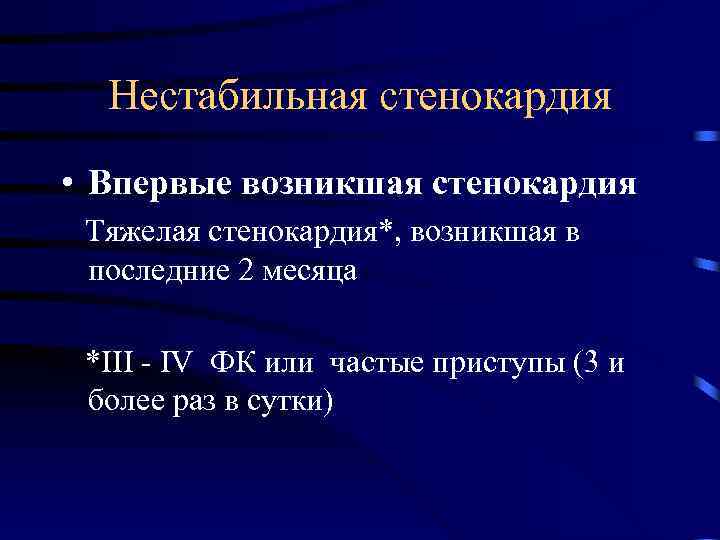 Нестабильная стенокардия

• Впервые возникшая стенокардия

Тяжелая стенокардия*, возникшая в последние 2 месяца

*III - IV ФК или частые приступы (3 и более раз в сутки)